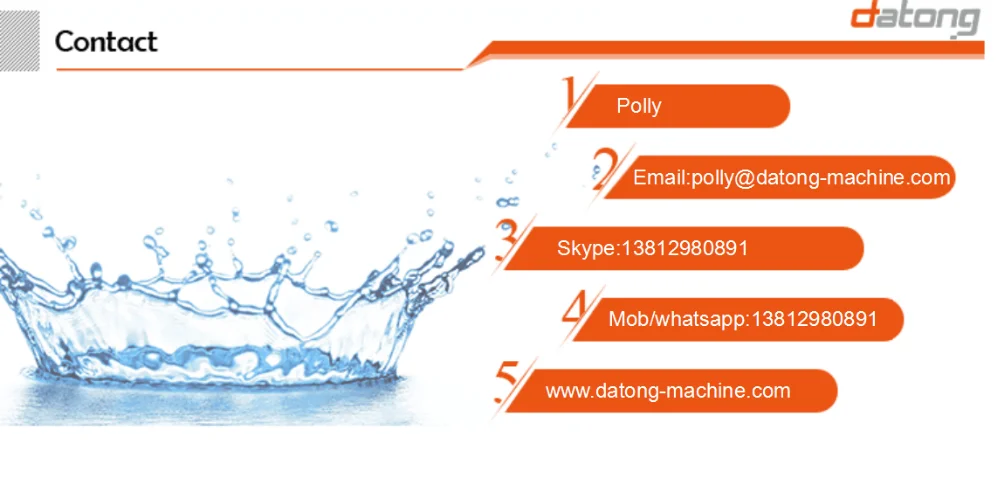 datong

Contact

1 Polly

2 Email:polly@datong-machine.com

3 Skype:13812980891

4 Mob/whatsapp:13812980891

5 www.datong-machine.com